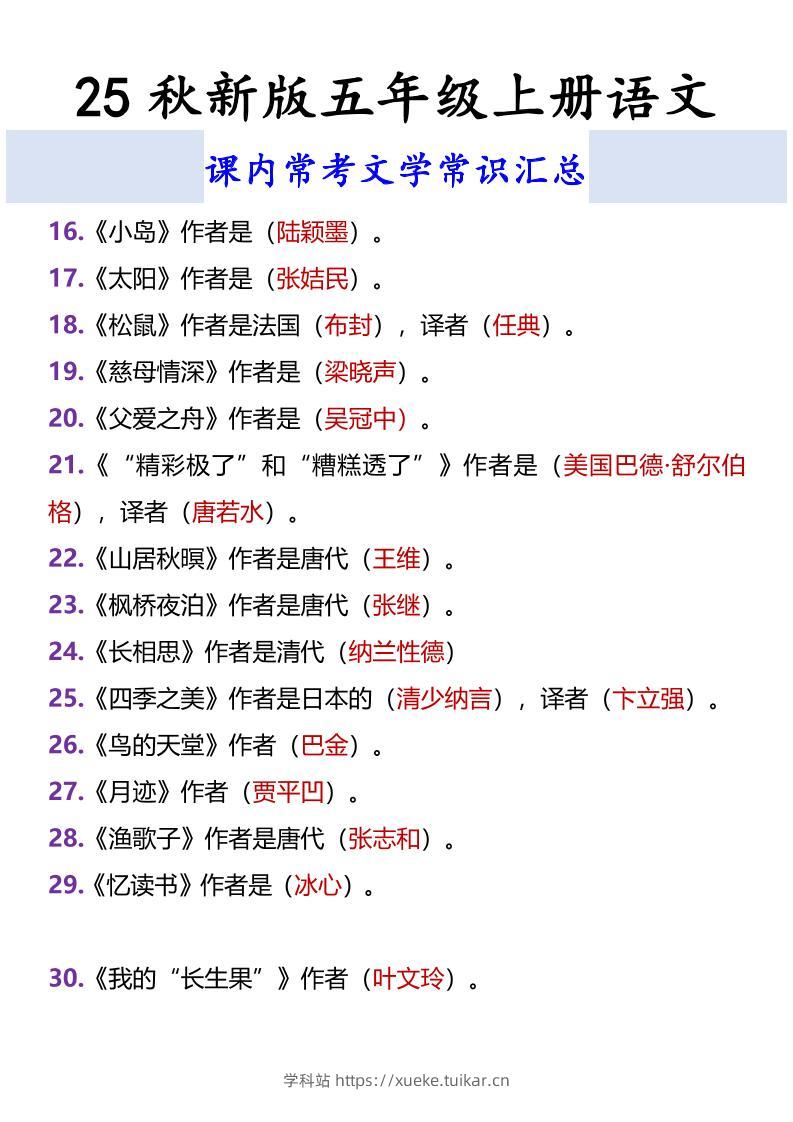 25秋新版五年级上册语文

课内常考文学常识汇总

16.《小岛》作者是（陆颖墨）。

17.《太阳》作者是（张姞民）。

18.《松鼠》作者是法国（布封），译者（任典）。

19.《慈母情深》作者是（梁晓声）。

20.《父爱之舟》作者是（吴冠中）。

21.《“精彩极了”和“糟糕透了”》作者是（美国巴德·舒尔伯格），译者（唐若水）。

22.《山居秋暝》作者是唐代（王维）。

23.《枫桥夜泊》作者是唐代（张继）。

24.《长相思》作者是清代（纳兰性德）

25.《四季之美》作者是日本的（清少纳言），译者（卞立强）。

26.《鸟的天堂》作者（巴金）。

27.《月迹》作者（贾平凹）。

28.《渔歌子》作者是唐代（张志和）。

29.《忆读书》作者是（冰心）。

30.《我的“长生果”》作者（叶文玲）。

学科站 https://xueke.tuikar.cn